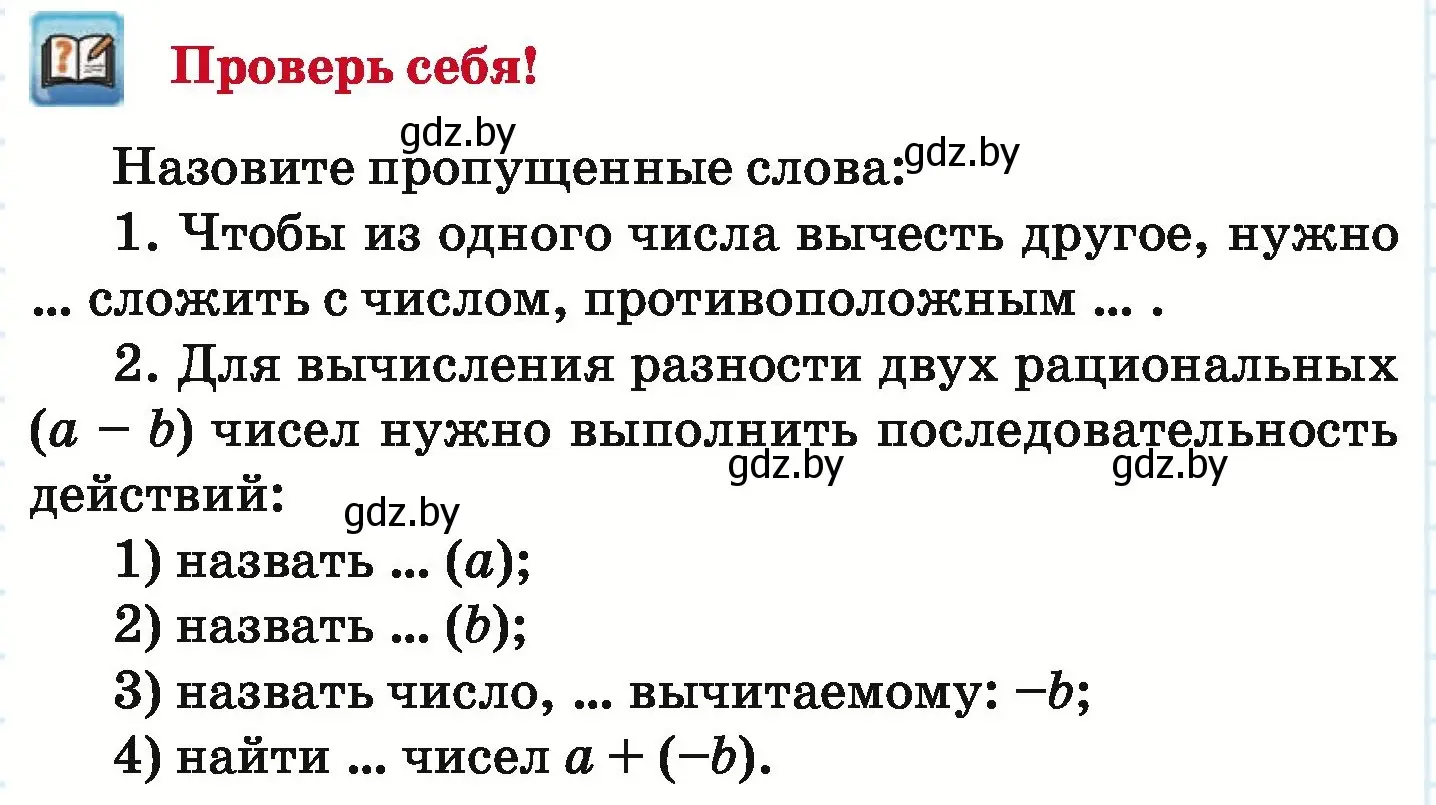 Проверь себя!

gdz.by

Назовите пропущенные слова: gdz.by

1. Чтобы из одного числа вычесть другое, нужно ... сложить с числом, противоположным ... .

2. Для вычисления разности двух рациональных $(a - b)$ чисел нужно выполнить последовательность действий:

gdz.by gdz.by

gdz.by

1) назвать ... $(a)$;

2) назвать ... $(b)$;

3) назвать число, ... вычитаемому: $-b$;

4) найти ... чисел $a + (-b)$.